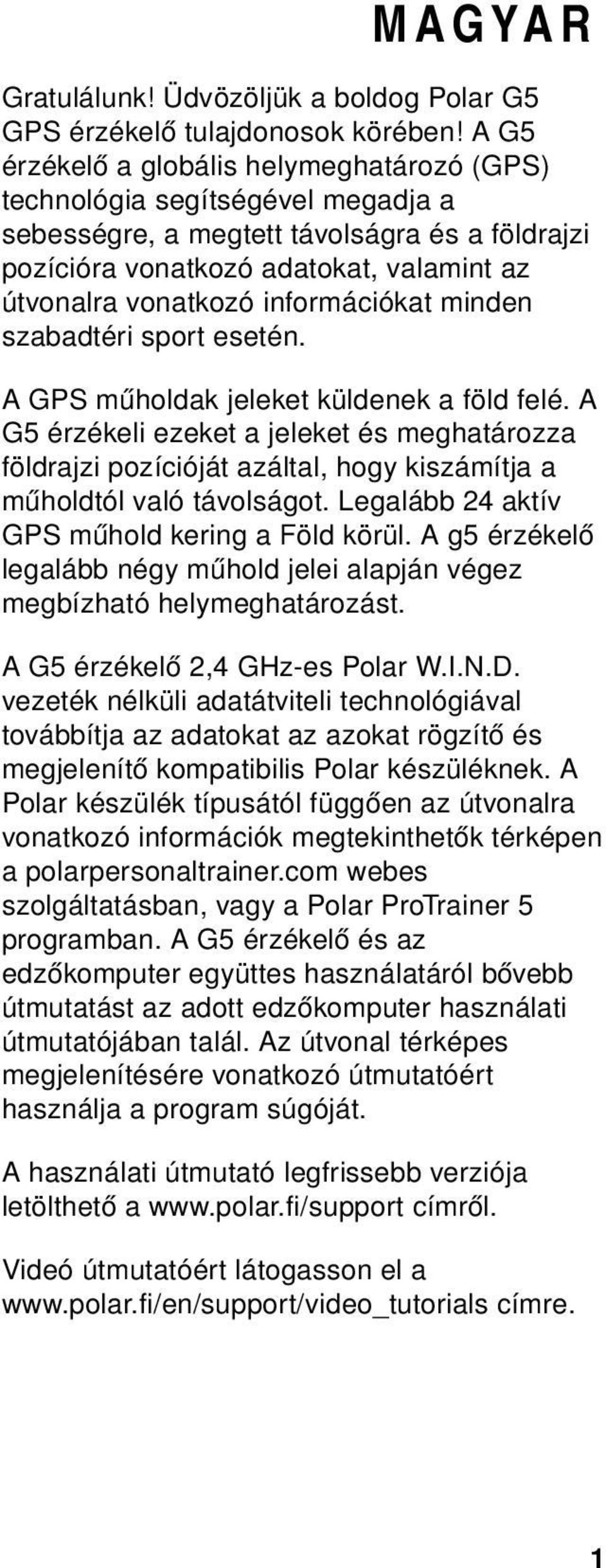 MAGYAR

Gratulálunk! Üdvözöljük a boldog Polar G5 GPS érzékelő tulajdonosok körében! A G5 érzékelő a globális helymeghatározó (GPS) technológia segítségével megadja a sebességre, a megtett távolságra és a földrajzi pozícióra vonatkozó adatokat, valamint az útvonalra vonatkozó információkat minden szabadtéri sport esetén.

A GPS műholdak jeleket küldenek a föld felé. A G5 érzékeli ezeket a jeleket és meghatározza földrajzi pozícióját azáltal, hogy kiszámítja a műholdtól való távolságot. Legalább 24 aktív GPS műhold kering a Föld körül. A g5 érzékelő legalább négy műhold jelei alapján végez megbízható helymeghatározást.

A G5 érzékelő 2,4 GHz-es Polar W.I.N.D. vezeték nélküli adatátviteli technológiával továbbítja az adatokat az azokat rögzítő és megjelenítő kompatibilis Polar készüléknek. A Polar készülék típusától függően az útvonalra vonatkozó információk megtekinthetők térképen a polarpersonaltrainer.com webes szolgáltatásban, vagy a Polar ProTrainer 5 programban. A G5 érzékelő és az edzőkomputer együttes használatáról bővebb útmutatást az adott edzőkomputer használati útmutatójában talál. Az útvonal térképes megjelenítésére vonatkozó útmutatóért használja a program súgóját.

A használati útmutató legfrissebb verziója letölthető a www.polar.fi/support címről.

Videó útmutatóért látogasson el a www.polar.fi/en/support/video_tutorials címre.

1